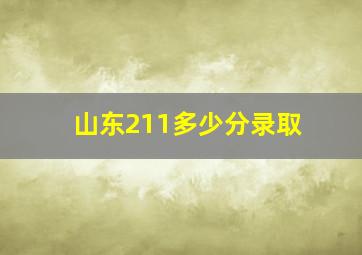 山东211多少分录取